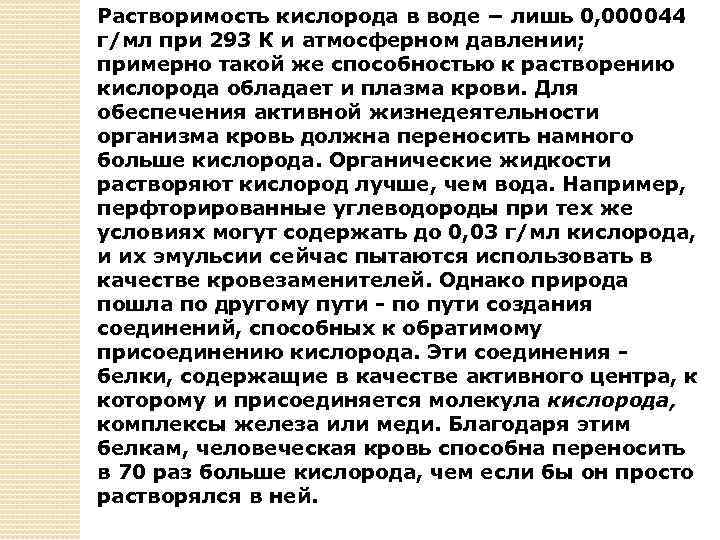 Растворимость кислорода в воде – лишь 0,000044 г/мл при 293 К и атмосферном давлении; примерно такой же способностью к растворению кислорода обладает и плазма крови. Для обеспечения активной жизнедеятельности организма кровь должна переносить намного больше кислорода. Органические жидкости растворяют кислород лучше, чем вода. Например, перфторированные углеводороды при тех же условиях могут содержать до 0,03 г/мл кислорода, и их эмульсии сейчас пытаются использовать в качестве кровезаменителей. Однако природа пошла по другому пути - по пути создания соединений, способных к обратимому присоединению кислорода. Эти соединения - белки, содержащие в качестве активного центра, к которому и присоединяется молекула кислорода, комплексы железа или меди. Благодаря этим белкам, человеческая кровь способна переносить в 70 раз больше кислорода, чем если бы он просто растворялся в ней.